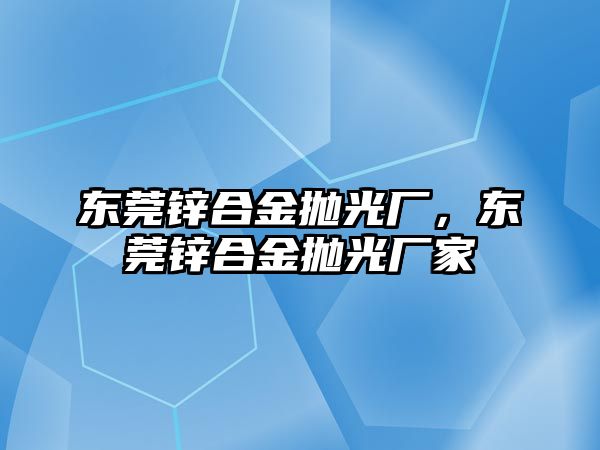 东莞锌合金抛光厂，东莞锌合金抛光厂家